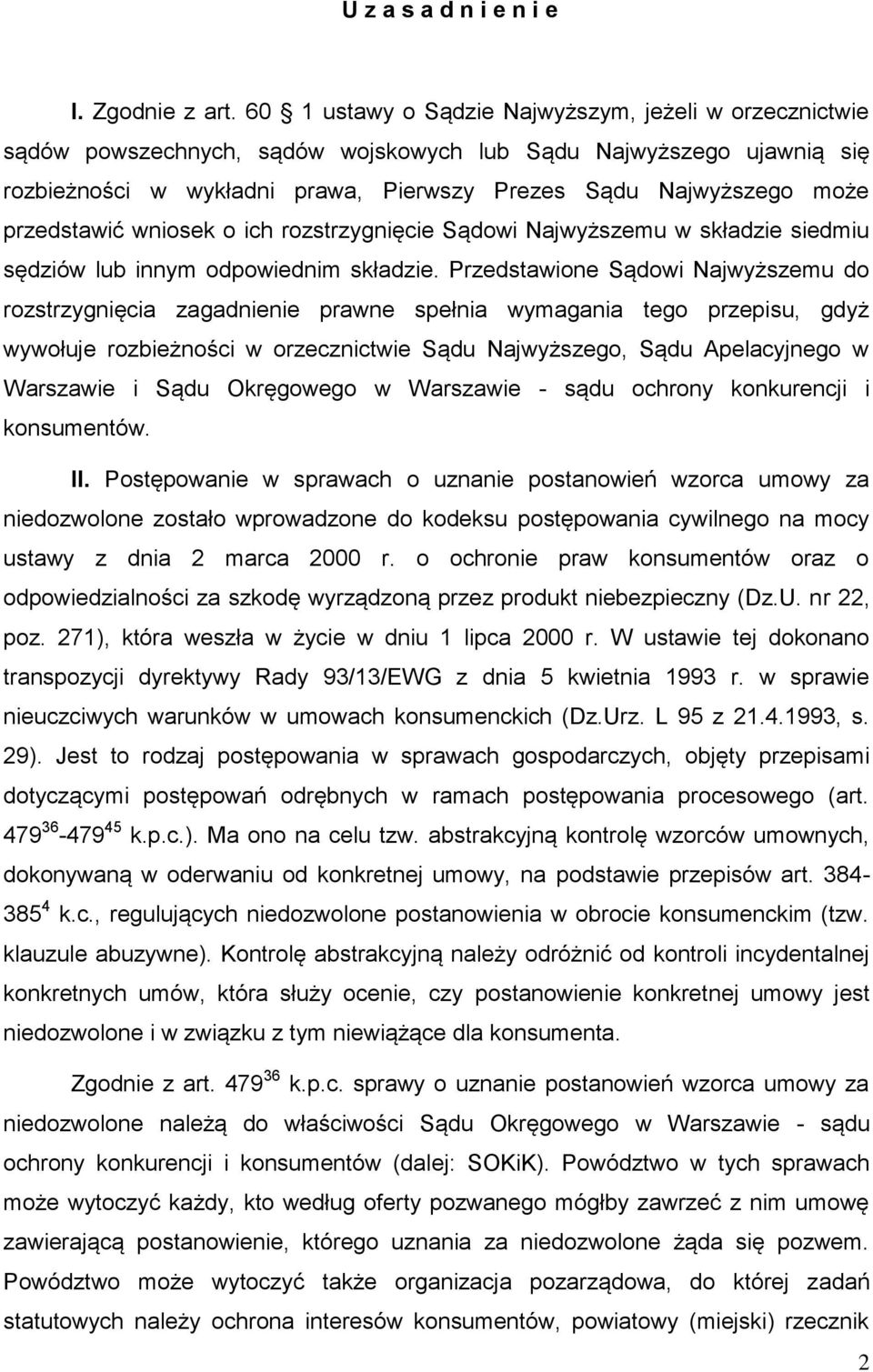 U z a s a d n i e n i e

I. Zgodnie z art. 60 1 ustawy o Sądzie Najwyższym, jeżeli w orzecznictwie sądów powszechnych, sądów wojskowych lub Sądu Najwyższego ujawnią się rozbieżności w wykładni prawa, Pierwszy Prezes Sądu Najwyższego może przedstawić wniosek o ich rozstrzygnięcie Sądowi Najwyższemu w składzie siedmiu sędziów lub innym odpowiednim składzie. Przedstawione Sądowi Najwyższemu do rozstrzygnięcia zagadnienie prawne spełnia wymagania tego przepisu, gdyż wywołuje rozbieżności w orzecznictwie Sądu Najwyższego, Sądu Apelacyjnego w Warszawie i Sądu Okręgowego w Warszawie - sądu ochrony konkurencji i konsumentów.

II. Postępowanie w sprawach o uznanie postanowień wzorca umowy za niedozwolone zostało wprowadzone do kodeksu postępowania cywilnego na mocy ustawy z dnia 2 marca 2000 r. o ochronie praw konsumentów oraz o odpowiedzialności za szkodę wyrządzoną przez produkt niebezpieczny (Dz.U. nr 22, poz. 271), która weszła w życie w dniu 1 lipca 2000 r. W ustawie tej dokonano transpozycji dyrektywy Rady 93/13/EWG z dnia 5 kwietnia 1993 r. w sprawie nieuczciwych warunków w umowach konsumenckich (Dz.Urz. L 95 z 21.4.1993, s. 29). Jest to rodzaj postępowania w sprawach gospodarczych, objęty przepisami dotyczącymi postępowań odrębnych w ramach postępowania procesowego (art. $479^{36}$-$479^{45}$ k.p.c.). Ma ono na celu tzw. abstrakcyjną kontrolę wzorców umownych, dokonywaną w oderwaniu od konkretnej umowy, na podstawie przepisów art. 384-$385^{4}$ k.c., regulujących niedozwolone postanowienia w obrocie konsumenckim (tzw. klauzule abuzywne). Kontrolę abstrakcyjną należy odróżnić od kontroli incydentalnej konkretnych umów, która służy ocenie, czy postanowienie konkretnej umowy jest niedozwolone i w związku z tym niewiążące dla konsumenta.

Zgodnie z art. $479^{36}$ k.p.c. sprawy o uznanie postanowień wzorca umowy za niedozwolone należą do właściwości Sądu Okręgowego w Warszawie - sądu ochrony konkurencji i konsumentów (dalej: SOKiK). Powództwo w tych sprawach może wytoczyć każdy, kto według oferty pozwanego mógłby zawrzeć z nim umowę zawierającą postanowienie, którego uznania za niedozwolone żąda się pozwem. Powództwo może wytoczyć także organizacja pozarządowa, do której zadań statutowych należy ochrona interesów konsumentów, powiatowy (miejski) rzecznik

2